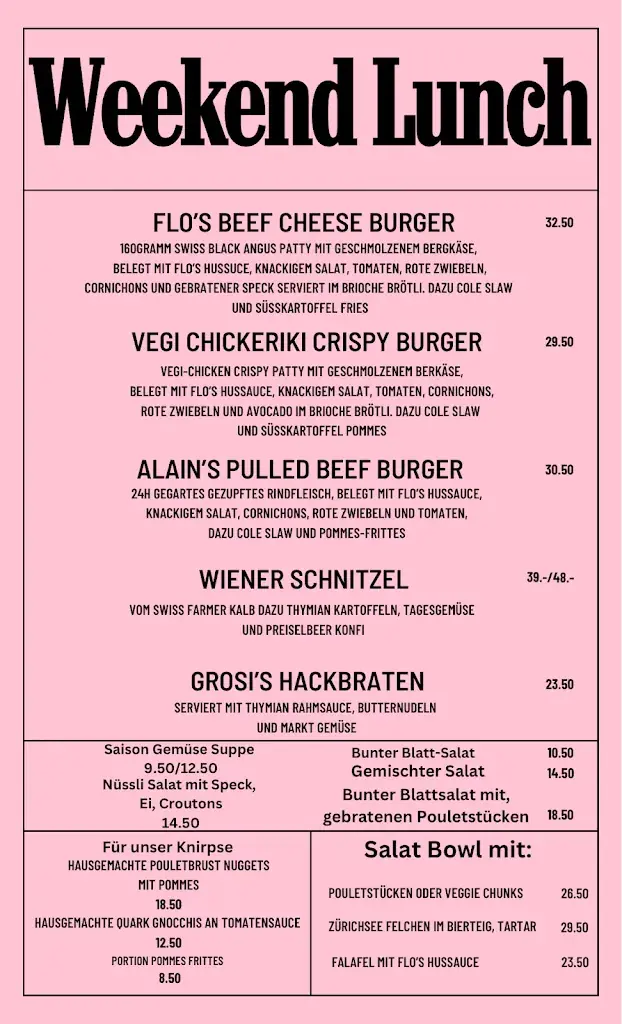 Weekend Lunch

FLO'S BEEF CHEESE BURGER 32.50
160GRAMM SWISS BLACK ANGUS PATTY MIT GESCHMOLZENEM BERGKÄSE, BELEGT MIT FLO'S HUSSUCE, KNACKIGEM SALAT, TOMATEN, ROTE ZWIEBELN, CORNICHONS UND GEBRATENER SPECK SERVIERT IM BRIOCHE BRÖTLI. DAZU COLE SLAW UND SÜSSKARTOFFEL FRIES

VEGI CHICKERIKI CRISPY BURGER 29.50
VEGI-CHICKEN CRISPY PATTY MIT GESCHMOLZENEM BERKÄSE, BELEGT MIT FLO'S HUSSAUCE, KNACKIGEM SALAT, TOMATEN, CORNICHONS, ROTE ZWIEBELN UND AVOCADO IM BRIOCHE BRÖTLI. DAZU COLE SLAW UND SÜSSKARTOFFEL POMMES

ALAIN'S PULLED BEEF BURGER 30.50
24H GEGARTES GEZUPFTES RINDFLEISCH, BELEGT MIT FLO'S HUSSAUCE, KNACKIGEM SALAT, CORNICHONS, ROTE ZWIEBELN UND TOMATEN, DAZU COLE SLAW UND POMMES-FRITTES

WIENER SCHNITZEL 39.-/48.-
VOM SWISS FARMER KALB DAZU THYMIAN KARTOFFELN, TAGESGEMÜSE UND PREISELBEER KONFI

GROSI'S HACKBRATEN 23.50
SERVIERT MIT THYMIAN RAHMSAUCE, BUTTERNUDELN UND MARKT GEMÜSE

Saison Gemüse Suppe
9.50/12.50
Nüssli Salat mit Speck, Ei, Croutons
14.50

Bunter Blatt-Salat 10.50
Gemischter Salat 14.50
Bunter Blattsalat mit, gebratenen Pouletstücken 18.50

Für unser Knirpse
HAUSGEMACHTE POULETBRUST NUGGETS MIT POMMES
18.50
HAUSGEMACHTE QUARK GNOCCHIS AN TOMATENSAUCE
12.50
PORTION POMMES FRITTES
8.50

Salat Bowl mit:
POULETSTÜCKEN ODER VEGGIE CHUNKS 26.50
ZÜRICHSEE FELCHEN IM BIERTEIG, TARTAR 29.50
FALAFEL MIT FLO'S HUSSAUCE 23.50